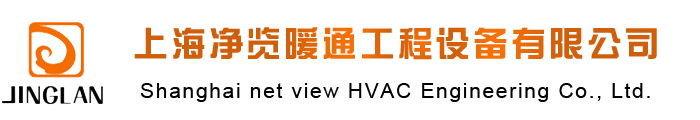 JINGLAN

上海净览暖通工程设备有限公司

Shanghai net view HVAC Engineering Co., Ltd.